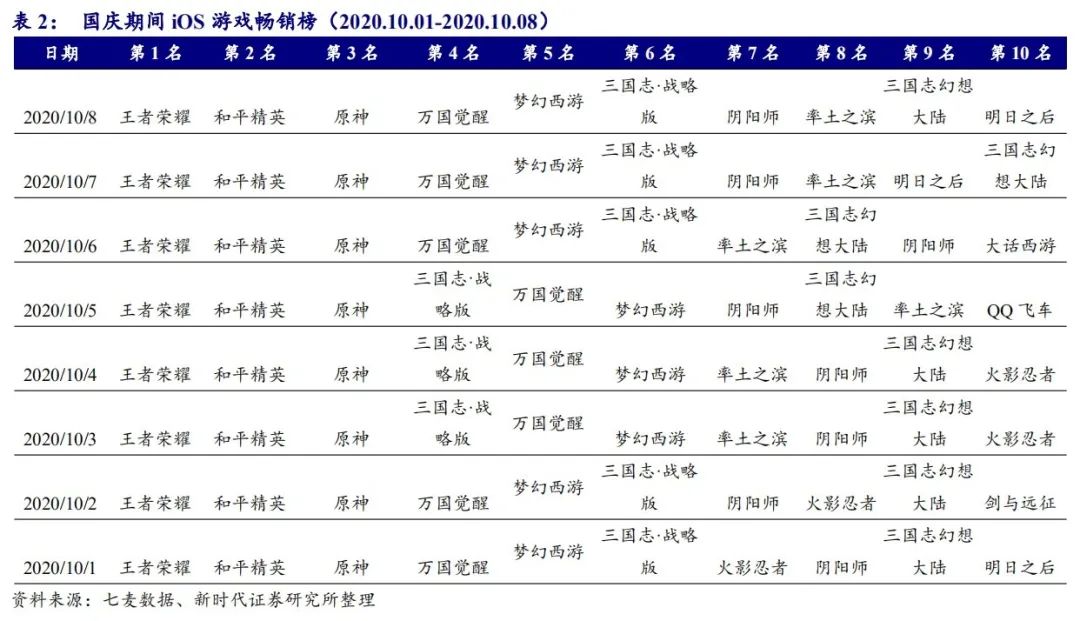 表 2： 国庆期间 iOS 游戏畅销榜（2020.10.01-2020.10.08）

| 日期 | 第 1 名 | 第 2 名 | 第 3 名 | 第 4 名 | 第 5 名 | 第 6 名 | 第 7 名 | 第 8 名 | 第 9 名 | 第 10 名 |
|---|---|---|---|---|---|---|---|---|---|---|
| 2020/10/8 | 王者荣耀 | 和平精英 | 原神 | 万国觉醒 | 梦幻西游 | 三国志·战略版 | 阴阳师 | 率土之滨 | 三国志幻想大陆 | 明日之后 |
| 2020/10/7 | 王者荣耀 | 和平精英 | 原神 | 万国觉醒 | 梦幻西游 | 三国志·战略版 | 阴阳师 | 率土之滨 | 明日之后 | 三国志幻想大陆 |
| 2020/10/6 | 王者荣耀 | 和平精英 | 原神 | 万国觉醒 | 梦幻西游 | 三国志·战略版 | 率土之滨 | 三国志幻想大陆 | 阴阳师 | 大话西游 |
| 2020/10/5 | 王者荣耀 | 和平精英 | 原神 | 三国志·战略版 | 万国觉醒 | 梦幻西游 | 阴阳师 | 三国志幻想大陆 | 率土之滨 | QQ 飞车 |
| 2020/10/4 | 王者荣耀 | 和平精英 | 原神 | 三国志·战略版 | 万国觉醒 | 梦幻西游 | 率土之滨 | 阴阳师 | 三国志幻想大陆 | 火影忍者 |
| 2020/10/3 | 王者荣耀 | 和平精英 | 原神 | 三国志·战略版 | 万国觉醒 | 梦幻西游 | 率土之滨 | 阴阳师 | 三国志幻想大陆 | 火影忍者 |
| 2020/10/2 | 王者荣耀 | 和平精英 | 原神 | 万国觉醒 | 梦幻西游 | 三国志·战略版 | 阴阳师 | 火影忍者 | 三国志幻想大陆 | 剑与远征 |
| 2020/10/1 | 王者荣耀 | 和平精英 | 原神 | 万国觉醒 | 梦幻西游 | 三国志·战略版 | 火影忍者 | 阴阳师 | 三国志幻想大陆 | 明日之后 |

资料来源：七麦数据、新时代证券研究所整理